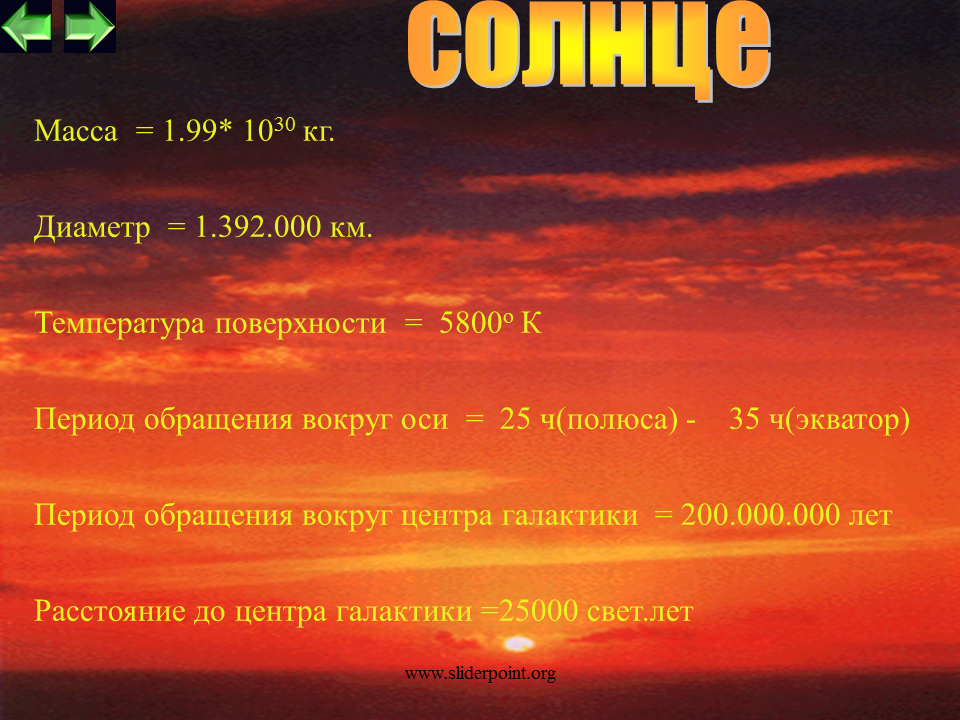 солнце

Масса = 1.99* $10^{30}$ кг.

Диаметр = 1.392.000 км.

Температура поверхности = $5800^{o}$ К

Период обращения вокруг оси = 25 ч(полюса) - 35 ч(экватор)

Период обращения вокруг центра галактики = 200.000.000 лет

Расстояние до центра галактики =25000 свет.лет

www.sliderpoint.org